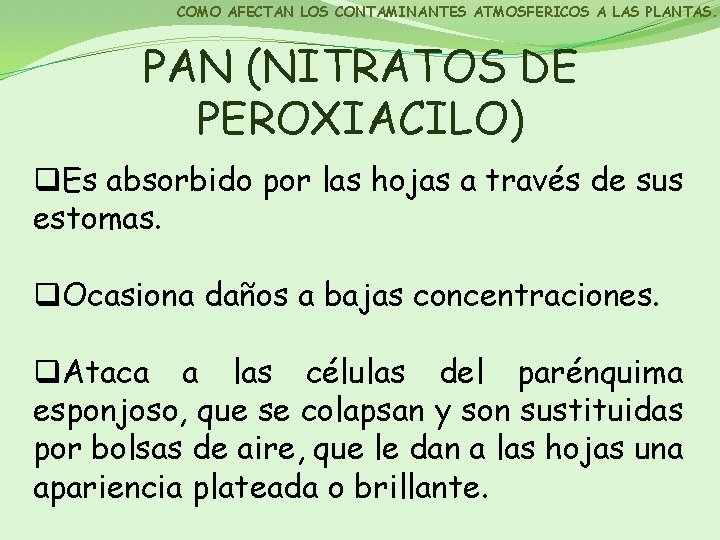 COMO AFECTAN LOS CONTAMINANTES ATMOSFERICOS A LAS PLANTAS.

PAN (NITRATOS DE PEROXIACILO)

❑Es absorbido por las hojas a través de sus estomas.

❑Ocasiona daños a bajas concentraciones.

❑Ataca a las células del parénquima esponjoso, que se colapsan y son sustituidas por bolsas de aire, que le dan a las hojas una apariencia plateada o brillante.